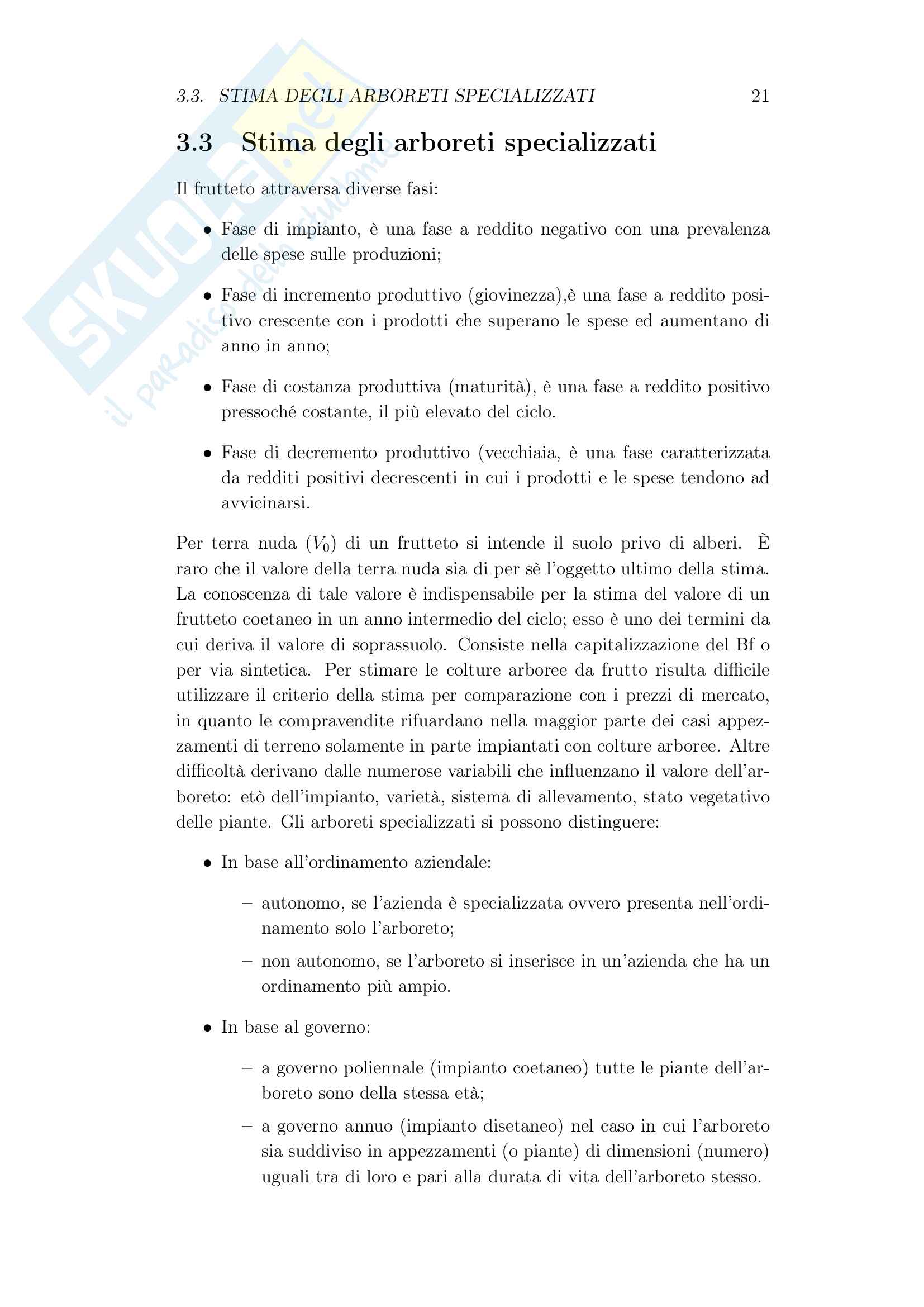 3.3. STIMA DEGLI ARBORETI SPECIALIZZATI 21

SKUOLA.net
il paradiso dello studente

3.3 Stima degli arboreti specializzati

Il frutteto attraversa diverse fasi:

• Fase di impianto, è una fase a reddito negativo con una prevalenza delle spese sulle produzioni;

• Fase di incremento produttivo (giovinezza),è una fase a reddito positivo crescente con i prodotti che superano le spese ed aumentano di anno in anno;

• Fase di costanza produttiva (maturità), è una fase a reddito positivo pressoché costante, il più elevato del ciclo.

• Fase di decremento produttivo (vecchiaia, è una fase caratterizzata da redditi positivi decrescenti in cui i prodotti e le spese tendono ad avvicinarsi.

Per terra nuda ($V_0$) di un frutteto si intende il suolo privo di alberi. È raro che il valore della terra nuda sia di per sè l'oggetto ultimo della stima. La conoscenza di tale valore è indispensabile per la stima del valore di un frutteto coetaneo in un anno intermedio del ciclo; esso è uno dei termini da cui deriva il valore di soprassuolo. Consiste nella capitalizzazione del Bf o per via sintetica. Per stimare le colture arboree da frutto risulta difficile utilizzare il criterio della stima per comparazione con i prezzi di mercato, in quanto le compravendite rifuardano nella maggior parte dei casi appezzamenti di terreno solamente in parte impiantati con colture arboree. Altre difficoltà derivano dalle numerose variabili che influenzano il valore dell'arboreto: etò dell'impianto, varietà, sistema di allevamento, stato vegetativo delle piante. Gli arboreti specializzati si possono distinguere:

• In base all'ordinamento aziendale:

– autonomo, se l'azienda è specializzata ovvero presenta nell'ordinamento solo l'arboreto;

– non autonomo, se l'arboreto si inserisce in un'azienda che ha un ordinamento più ampio.

• In base al governo:

– a governo poliennale (impianto coetaneo) tutte le piante dell'arboreto sono della stessa età;

– a governo annuo (impianto disetaneo) nel caso in cui l'arboreto sia suddiviso in appezzamenti (o piante) di dimensioni (numero) uguali tra di loro e pari alla durata di vita dell'arboreto stesso.